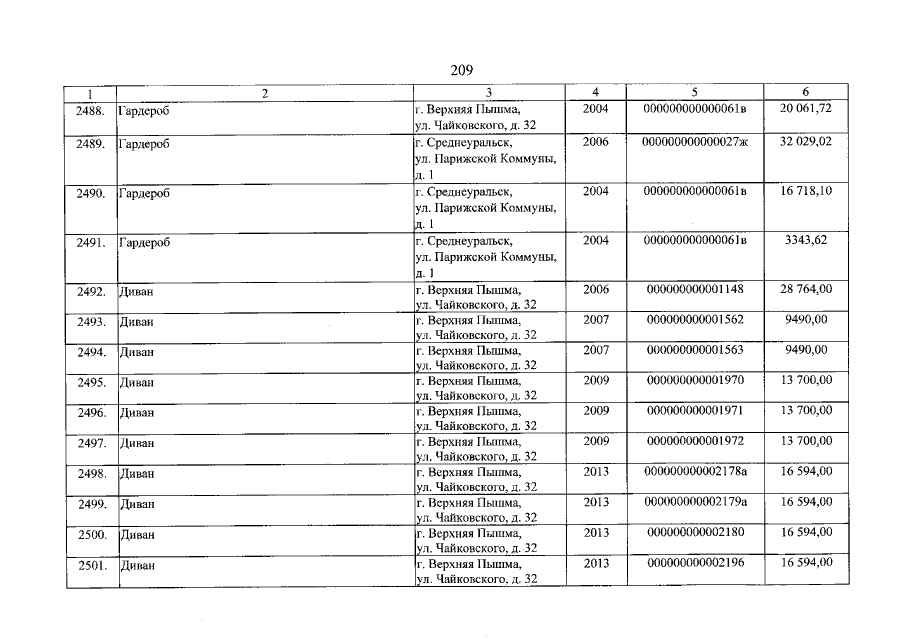 209

| 1 | 2 | 3 | 4 | 5 | 6 |
|---|---|---|---|---|---|
| 2488. | Гардероб | г. Верхняя Пышма, ул. Чайковского, д. 32 | 2004 | 000000000000061в | 20 061,72 |
| 2489. | Гардероб | г. Среднеуральск, ул. Парижской Коммуны, д. 1 | 2006 | 000000000000027ж | 32 029,02 |
| 2490. | Гардероб | г. Среднеуральск, ул. Парижской Коммуны, д. 1 | 2004 | 000000000000061в | 16 718,10 |
| 2491. | Гардероб | г. Среднеуральск, ул. Парижской Коммуны, д. 1 | 2004 | 000000000000061в | 3343,62 |
| 2492. | Диван | г. Верхняя Пышма, ул. Чайковского, д. 32 | 2006 | 000000000001148 | 28 764,00 |
| 2493. | Диван | г. Верхняя Пышма, ул. Чайковского, д. 32 | 2007 | 000000000001562 | 9490,00 |
| 2494. | Диван | г. Верхняя Пышма, ул. Чайковского, д. 32 | 2007 | 000000000001563 | 9490,00 |
| 2495. | Диван | г. Верхняя Пышма, ул. Чайковского, д. 32 | 2009 | 000000000001970 | 13 700,00 |
| 2496. | Диван | г. Верхняя Пышма, ул. Чайковского, д. 32 | 2009 | 000000000001971 | 13 700,00 |
| 2497. | Диван | г. Верхняя Пышма, ул. Чайковского, д. 32 | 2009 | 000000000001972 | 13 700,00 |
| 2498. | Диван | г. Верхняя Пышма, ул. Чайковского, д. 32 | 2013 | 000000000002178а | 16 594,00 |
| 2499. | Диван | г. Верхняя Пышма, ул. Чайковского, д. 32 | 2013 | 000000000002179а | 16 594,00 |
| 2500. | Диван | г. Верхняя Пышма, ул. Чайковского, д. 32 | 2013 | 000000000002180 | 16 594,00 |
| 2501. | Диван | г. Верхняя Пышма, ул. Чайковского, д. 32 | 2013 | 000000000002196 | 16 594,00 |